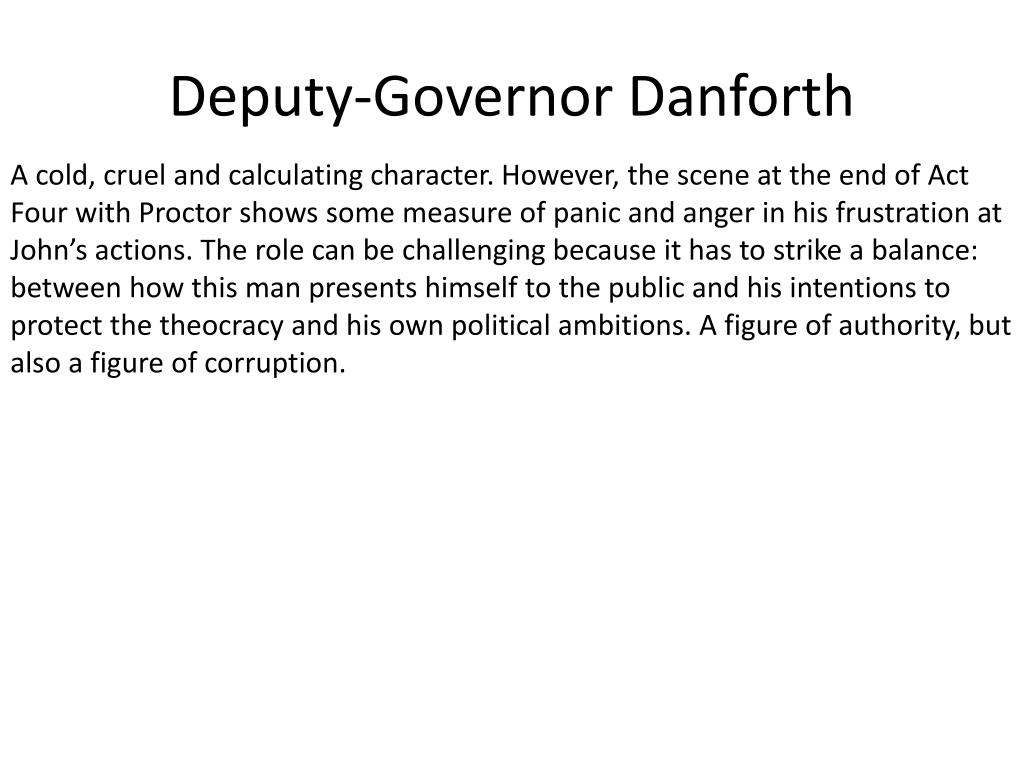 Deputy-Governor Danforth

A cold, cruel and calculating character. However, the scene at the end of Act Four with Proctor shows some measure of panic and anger in his frustration at John’s actions. The role can be challenging because it has to strike a balance: between how this man presents himself to the public and his intentions to protect the theocracy and his own political ambitions. A figure of authority, but also a figure of corruption.